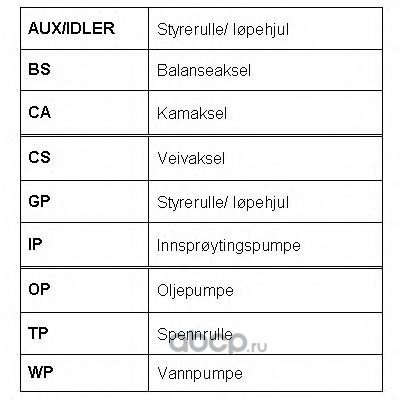 | AUX/IDLER | Styrerulle/ løpehjul |
|---|---|
| BS | Balanseaksel |
| CA | Kamaksel |
| CS | Veivaksel |
| GP | Styrerulle/ løpehjul |
| IP | Innsprøytingspumpe |
| OP | Oljepumpe |
| TP | Spennrulle |
| WP | Vannpumpe |

aocp.ru